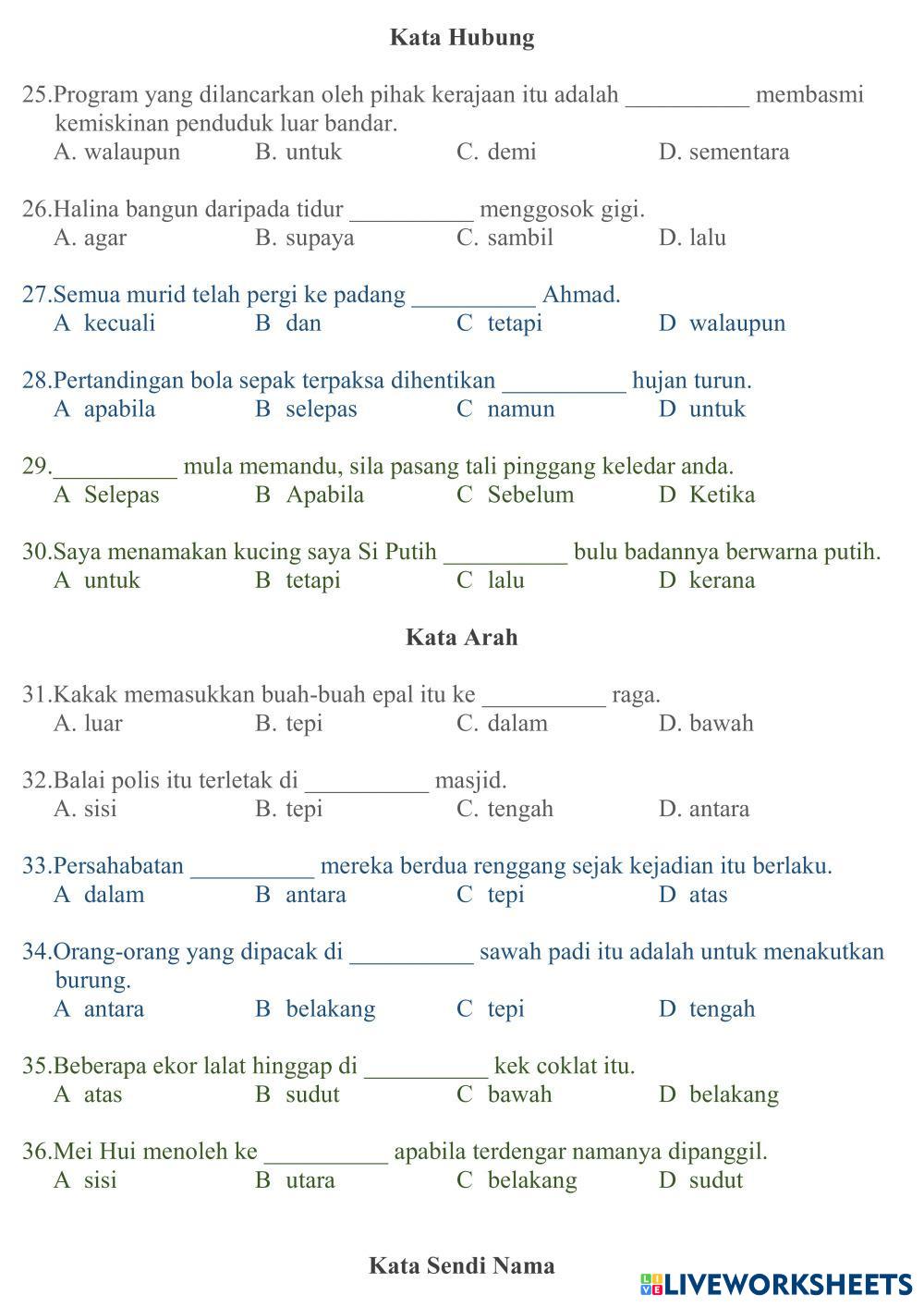 Kata Hubung

25.Program yang dilancarkan oleh pihak kerajaan itu adalah __________ membasmi kemiskinan penduduk luar bandar.
A. walaupun B. untuk C. demi D. sementara

26.Halina bangun daripada tidur __________ menggosok gigi.
A. agar B. supaya C. sambil D. lalu

27.Semua murid telah pergi ke padang __________ Ahmad.
A kecuali B dan C tetapi D walaupun

28.Pertandingan bola sepak terpaksa dihentikan __________ hujan turun.
A apabila B selepas C namun D untuk

29.__________ mula memandu, sila pasang tali pinggang keledar anda.
A Selepas B Apabila C Sebelum D Ketika

30.Saya menamakan kucing saya Si Putih __________ bulu badannya berwarna putih.
A untuk B tetapi C lalu D kerana

Kata Arah

31.Kakak memasukkan buah-buah epal itu ke __________ raga.
A. luar B. tepi C. dalam D. bawah

32.Balai polis itu terletak di __________ masjid.
A. sisi B. tepi C. tengah D. antara

33.Persahabatan __________ mereka berdua renggang sejak kejadian itu berlaku.
A dalam B antara C tepi D atas

34.Orang-orang yang dipacak di __________ sawah padi itu adalah untuk menakutkan burung.
A antara B belakang C tepi D tengah

35.Beberapa ekor lalat hinggap di __________ kek coklat itu.
A atas B sudut C bawah D belakang

36.Mei Hui menoleh ke __________ apabila terdengar namanya dipanggil.
A sisi B utara C belakang D sudut

Kata Sendi Nama

LIVEWORKSHEETS